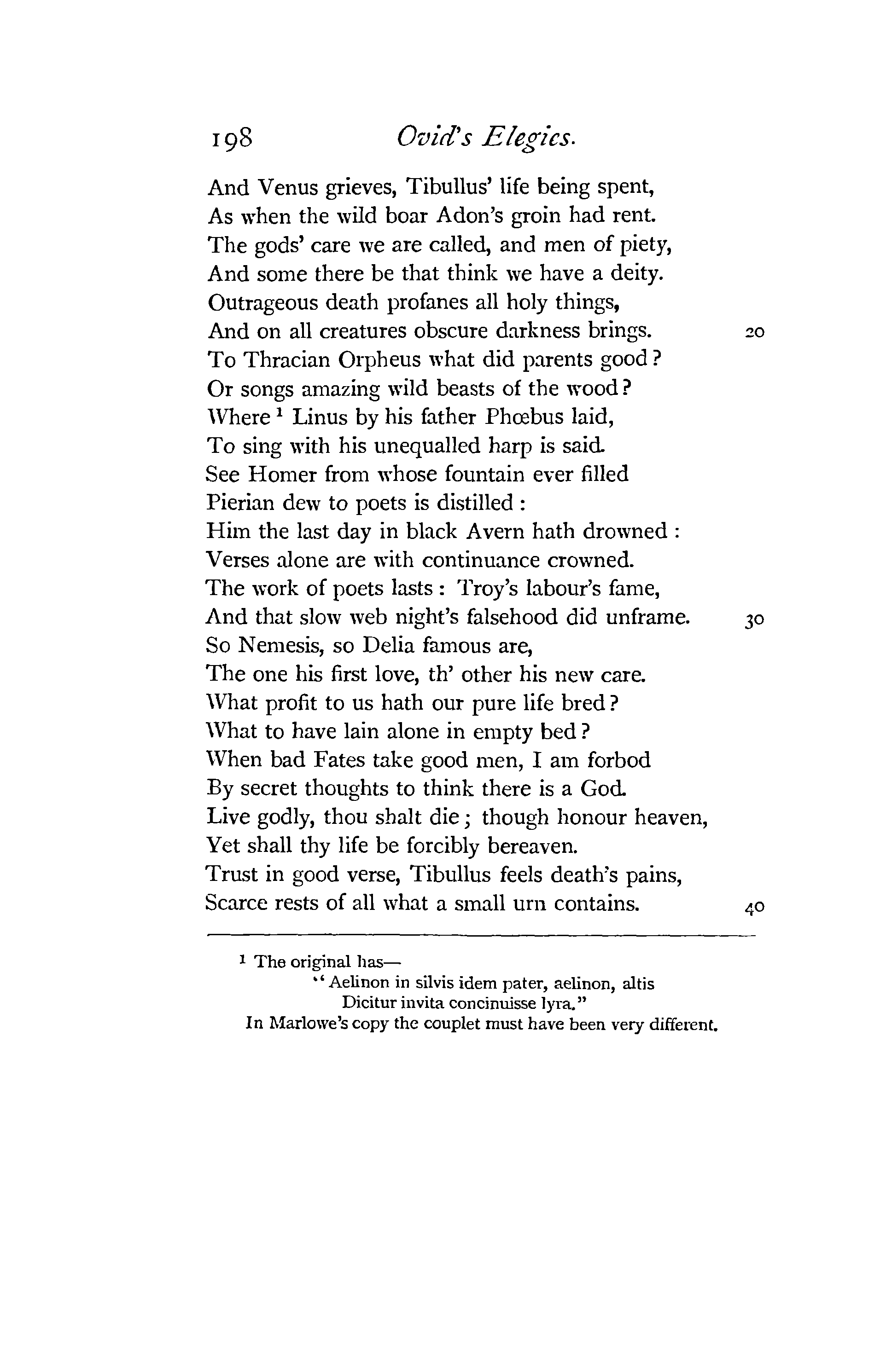 198 Ovid's Elegies.

And Venus grieves, Tibullus' life being spent,
As when the wild boar Adon's groin had rent.
The gods' care we are called, and men of piety,
And some there be that think we have a deity.
Outrageous death profanes all holy things,
And on all creatures obscure darkness brings. 20
To Thracian Orpheus what did parents good?
Or songs amazing wild beasts of the wood?
Where $^1$ Linus by his father Phœbus laid,
To sing with his unequalled harp is said.
See Homer from whose fountain ever filled
Pierian dew to poets is distilled:
Him the last day in black Avern hath drowned:
Verses alone are with continuance crowned.
The work of poets lasts: Troy's labour's fame,
And that slow web night's falsehood did unframe. 30
So Nemesis, so Delia famous are,
The one his first love, th' other his new care.
What profit to us hath our pure life bred?
What to have lain alone in empty bed?
When bad Fates take good men, I am forbod
By secret thoughts to think there is a God.
Live godly, thou shalt die; though honour heaven,
Yet shall thy life be forcibly bereaven.
Trust in good verse, Tibullus feels death's pains,
Scarce rests of all what a small urn contains. 40

$^1$ The original has—
"Aelinon in silvis idem pater, aelinon, altis
Dicitur invita concinuisse lyra."
In Marlowe's copy the couplet must have been very different.